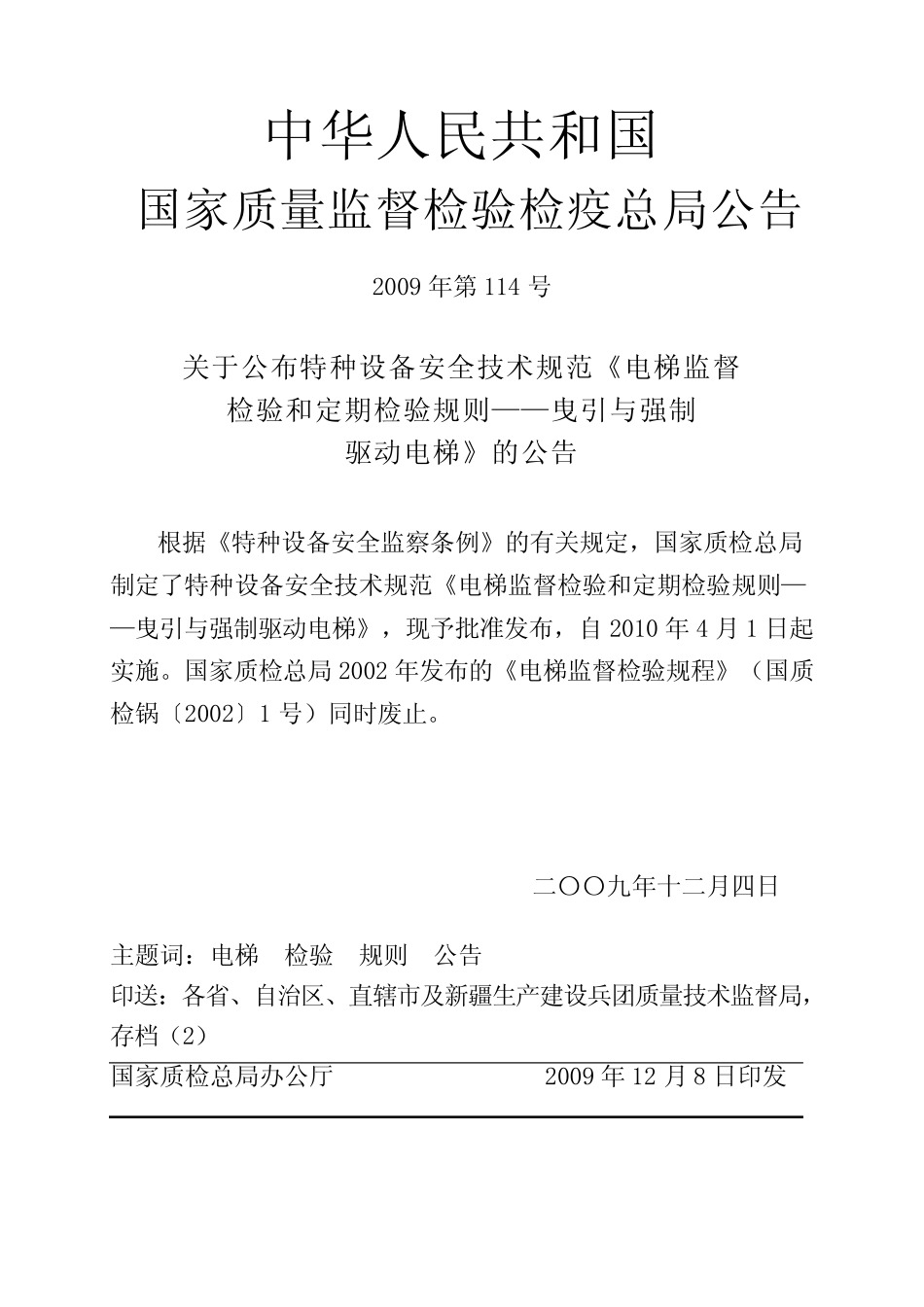 中华人民共和国

国家质量监督检验检疫总局公告

2009 年第 114 号

关于公布特种设备安全技术规范《电梯监督检验和定期检验规则——曳引与强制驱动电梯》的公告

根据《特种设备安全监察条例》的有关规定，国家质检总局制定了特种设备安全技术规范《电梯监督检验和定期检验规则——曳引与强制驱动电梯》，现予批准发布，自 2010 年 4 月 1 日起实施。国家质检总局 2002 年发布的《电梯监督检验规程》（国质检锅〔2002〕1 号）同时废止。

二〇〇九年十二月四日

主题词：电梯　检验　规则　公告

印送：各省、自治区、直辖市及新疆生产建设兵团质量技术监督局，存档（2）

国家质检总局办公厅　　2009 年 12 月 8 日印发